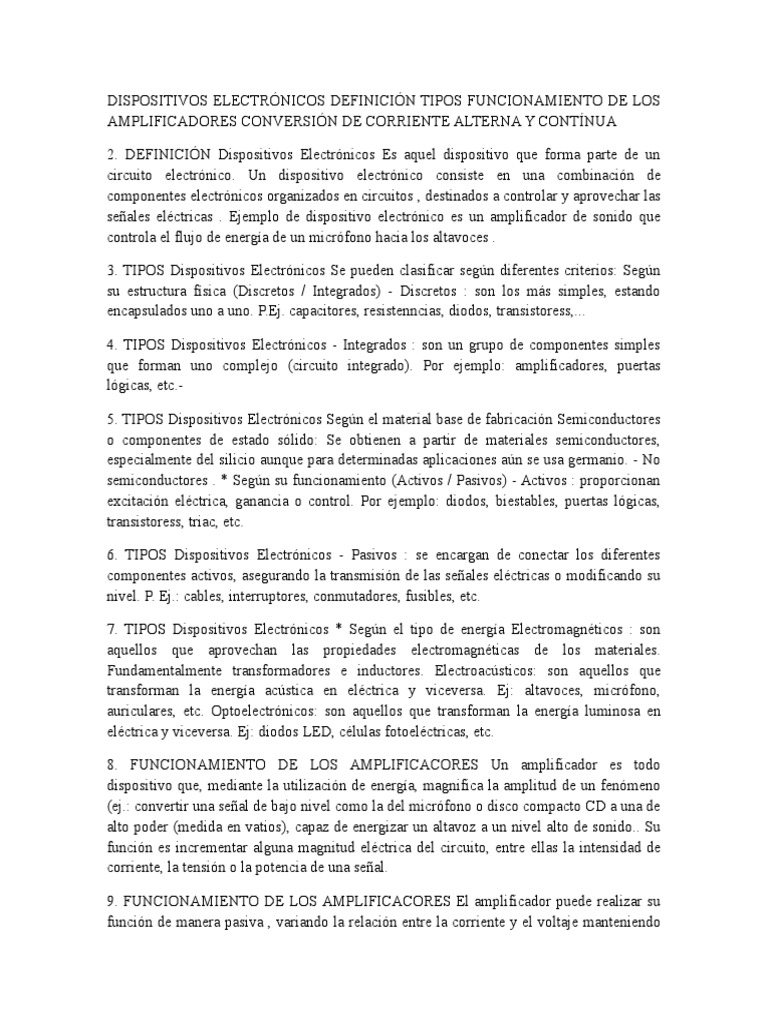 DISPOSITIVOS ELECTRÓNICOS DEFINICIÓN TIPOS FUNCIONAMIENTO DE LOS AMPLIFICADORES CONVERSIÓN DE CORRIENTE ALTERNA Y CONTÍNUA

2. DEFINICIÓN Dispositivos Electrónicos Es aquel dispositivo que forma parte de un circuito electrónico. Un dispositivo electrónico consiste en una combinación de componentes electrónicos organizados en circuitos , destinados a controlar y aprovechar las señales eléctricas . Ejemplo de dispositivo electrónico es un amplificador de sonido que controla el flujo de energía de un micrófono hacia los altavoces .

3. TIPOS Dispositivos Electrónicos Se pueden clasificar según diferentes criterios: Según su estructura física (Discretos / Integrados) - Discretos : son los más simples, estando encapsulados uno a uno. P.Ej. capacitores, resistenncias, diodos, transistoress,...

4. TIPOS Dispositivos Electrónicos - Integrados : son un grupo de componentes simples que forman uno complejo (circuito integrado). Por ejemplo: amplificadores, puertas lógicas, etc.-

5. TIPOS Dispositivos Electrónicos Según el material base de fabricación Semiconductores o componentes de estado sólido: Se obtienen a partir de materiales semiconductores, especialmente del silicio aunque para determinadas aplicaciones aún se usa germanio. - No semiconductores . * Según su funcionamiento (Activos / Pasivos) - Activos : proporcionan excitación eléctrica, ganancia o control. Por ejemplo: diodos, biestables, puertas lógicas, transistoress, triac, etc.

6. TIPOS Dispositivos Electrónicos - Pasivos : se encargan de conectar los diferentes componentes activos, asegurando la transmisión de las señales eléctricas o modificando su nivel. P. Ej.: cables, interruptores, conmutadores, fusibles, etc.

7. TIPOS Dispositivos Electrónicos * Según el tipo de energía Electromagnéticos : son aquellos que aprovechan las propiedades electromagnéticas de los materiales. Fundamentalmente transformadores e inductores. Electroacústicos: son aquellos que transforman la energía acústica en eléctrica y viceversa. Ej: altavoces, micrófono, auriculares, etc. Optoelectrónicos: son aquellos que transforman la energía luminosa en eléctrica y viceversa. Ej: diodos LED, células fotoeléctricas, etc.

8. FUNCIONAMIENTO DE LOS AMPLIFICACORES Un amplificador es todo dispositivo que, mediante la utilización de energía, magnifica la amplitud de un fenómeno (ej.: convertir una señal de bajo nivel como la del micrófono o disco compacto CD a una de alto poder (medida en vatios), capaz de energizar un altavoz a un nivel alto de sonido.. Su función es incrementar alguna magnitud eléctrica del circuito, entre ellas la intensidad de corriente, la tensión o la potencia de una señal.

9. FUNCIONAMIENTO DE LOS AMPLIFICACORES El amplificador puede realizar su función de manera pasiva , variando la relación entre la corriente y el voltaje manteniendo